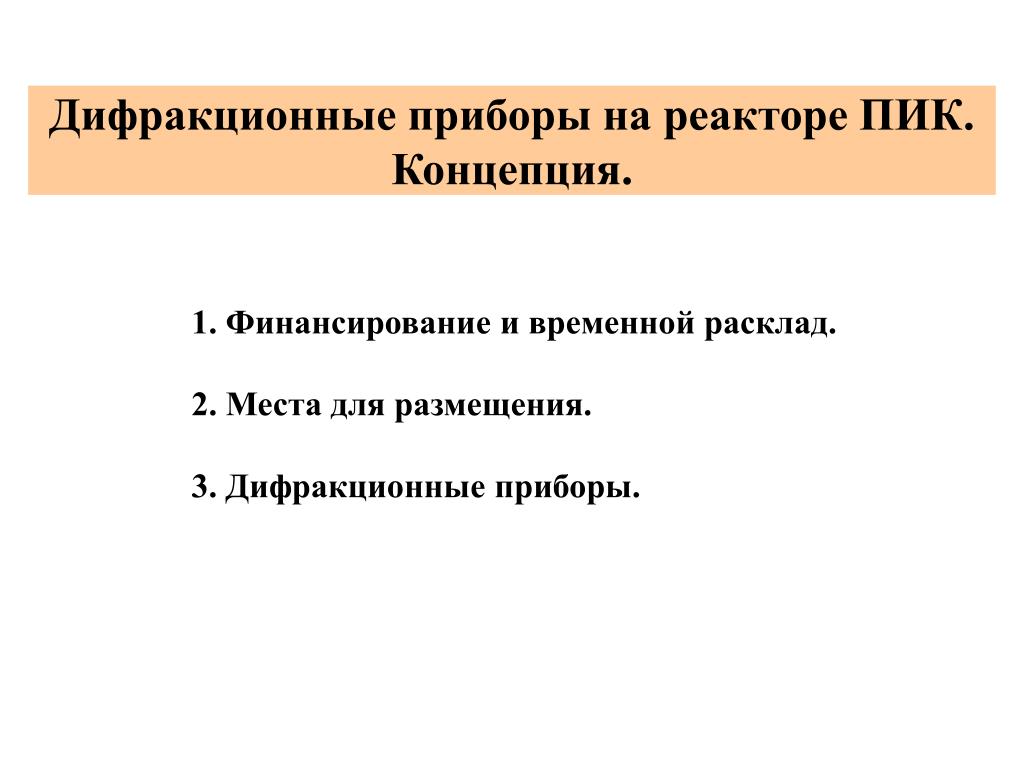 Дифракционные приборы на реакторе ПИК. Концепция.

1. Финансирование и временной расклад.

2. Места для размещения.

3. Дифракционные приборы.